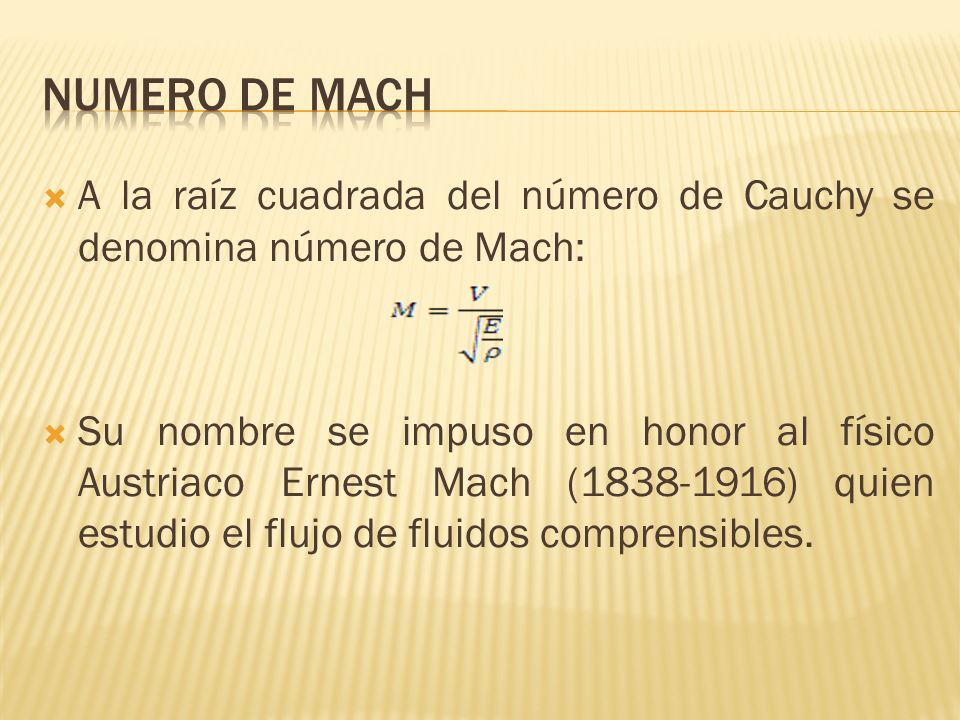 NUMERO DE MACH

A la raíz cuadrada del número de Cauchy se denomina número de Mach:

$M = \frac{V}{\sqrt{\frac{E}{\rho}}}$

Su nombre se impuso en honor al físico Austriaco Ernest Mach (1838-1916) quien estudio el flujo de fluidos comprensibles.